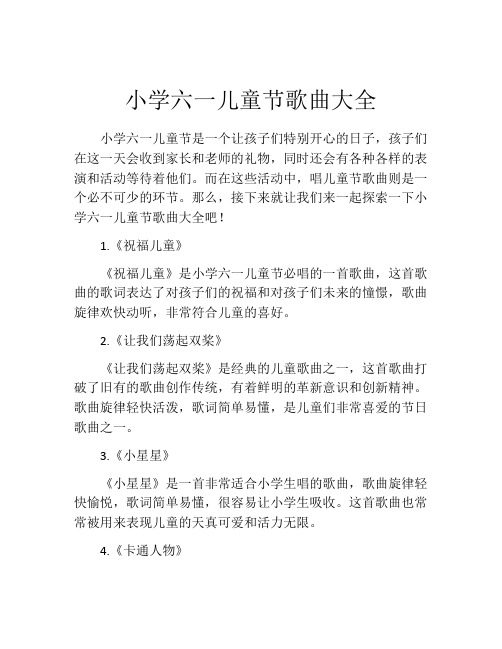 小学六一儿童节歌曲大全

小学六一儿童节是一个让孩子们特别开心的日子，孩子们在这一天会收到家长和老师的礼物，同时还会有各种各样的表演和活动等待着他们。而在这些活动中，唱儿童节歌曲则是一个必不可少的环节。那么，接下来就让我们来一起探索一下小学六一儿童节歌曲大全吧！

1.《祝福儿童》

《祝福儿童》是小学六一儿童节必唱的一首歌曲，这首歌曲的歌词表达了对孩子们的祝福和对孩子们未来的憧憬，歌曲旋律欢快动听，非常符合儿童的喜好。

2.《让我们荡起双桨》

《让我们荡起双桨》是经典的儿童歌曲之一，这首歌曲打破了旧有的歌曲创作传统，有着鲜明的革新意识和创新精神。歌曲旋律轻快活泼，歌词简单易懂，是儿童们非常喜爱的节日歌曲之一。

3.《小星星》

《小星星》是一首非常适合小学生唱的歌曲，歌曲旋律轻快愉悦，歌词简单易懂，很容易让小学生吸收。这首歌曲也常常被用来表现儿童的天真可爱和活力无限。

4.《卡通人物》